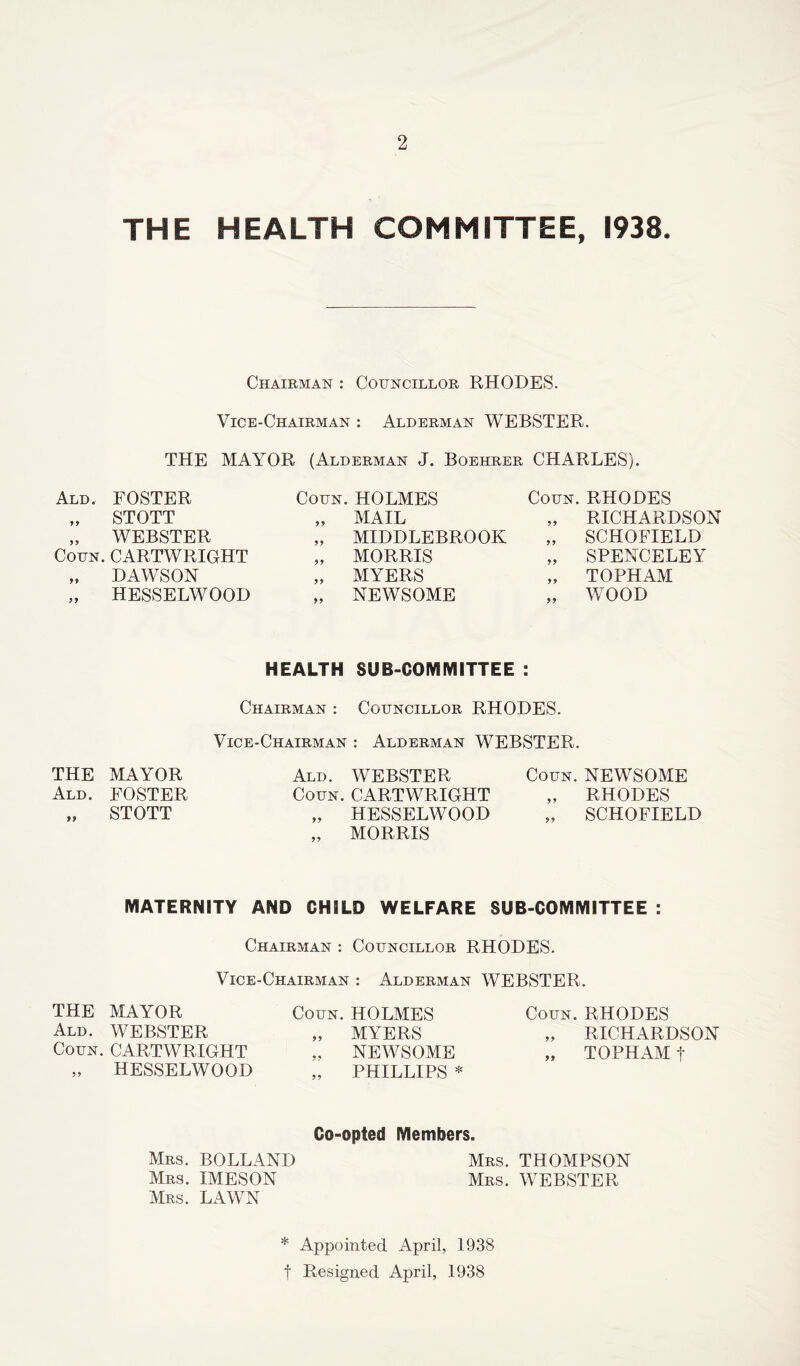 2

THE HEALTH COMMITTEE, 1938.

Chairman : Councillor RHODES.

Vice-Chairman : Alderman WEBSTER.

THE MAYOR (Alderman J. Boehrer CHARLES).

Ald. FOSTER
„ STOTT
„ WEBSTER
Coun. CARTWRIGHT
„ DAWSON
„ HESSELWOOD

Coun. HOLMES
„ MAIL
„ MIDDLEBROOK
„ MORRIS
„ MYERS
„ NEWSOME

Coun. RHODES
„ RICHARDSON
„ SCHOFIELD
„ SPENCELEY
„ TOPHAM
„ WOOD

HEALTH SUB-COMMITTEE :

Chairman : Councillor RHODES.

Vice-Chairman : Alderman WEBSTER.

THE MAYOR
Ald. FOSTER
„ STOTT

Ald. WEBSTER
Coun. CARTWRIGHT
„ HESSELWOOD
„ MORRIS

Coun. NEWSOME
„ RHODES
„ SCHOFIELD

MATERNITY AND CHILD WELFARE SUB-COMMITTEE :

Chairman : Councillor RHODES.

Vice-Chairman : Alderman WEBSTER.

THE MAYOR
Ald. WEBSTER
Coun. CARTWRIGHT
„ HESSELWOOD

Coun. HOLMES
„ MYERS
„ NEWSOME
„ PHILLIPS *

Coun. RHODES
„ RICHARDSON
„ TOPHAM †

Co-opted Members.

Mrs. BOLLAND
Mrs. IMESON
Mrs. LAWN

Mrs. THOMPSON
Mrs. WEBSTER

* Appointed April, 1938
† Resigned April, 1938